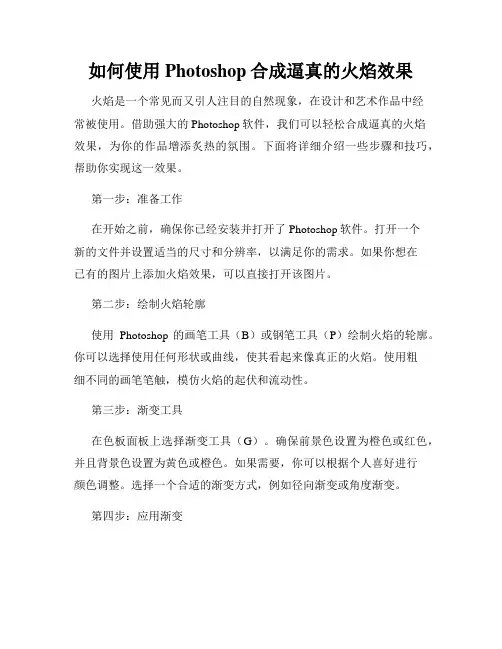 如何使用 Photoshop 合成逼真的火焰效果

火焰是一个常见而又引人注目的自然现象，在设计和艺术作品中经常被使用。借助强大的 Photoshop 软件，我们可以轻松合成逼真的火焰效果，为你的作品增添炙热的氛围。下面将详细介绍一些步骤和技巧，帮助你实现这一效果。

第一步：准备工作

在开始之前，确保你已经安装并打开了 Photoshop 软件。打开一个新的文件并设置适当的尺寸和分辨率，以满足你的需求。如果你想在已有的图片上添加火焰效果，可以直接打开该图片。

第二步：绘制火焰轮廓

使用 Photoshop 的画笔工具（B）或钢笔工具（P）绘制火焰的轮廓。你可以选择使用任何形状或曲线，使其看起来像真正的火焰。使用粗细不同的画笔笔触，模仿火焰的起伏和流动性。

第三步：渐变工具

在色板面板上选择渐变工具（G）。确保前景色设置为橙色或红色，并且背景色设置为黄色或橙色。如果需要，你可以根据个人喜好进行颜色调整。选择一个合适的渐变方式，例如径向渐变或角度渐变。

第四步：应用渐变